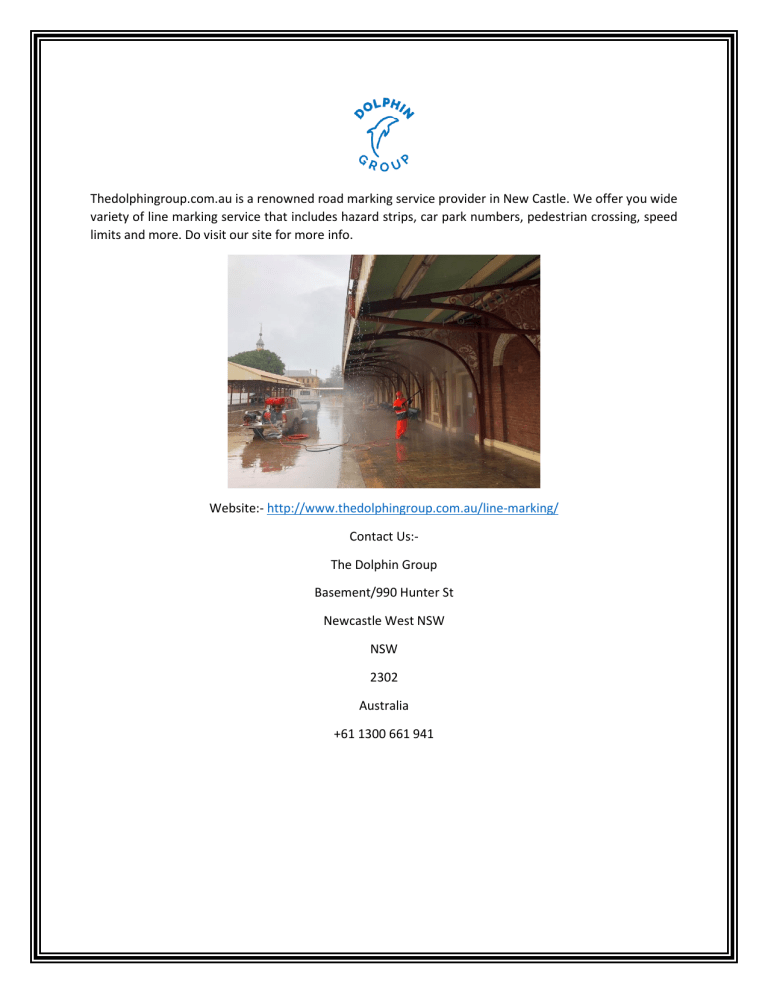 DOLPHIN
GROUP

Thedolphingroup.com.au is a renowned road marking service provider in New Castle. We offer you wide variety of line marking service that includes hazard strips, car park numbers, pedestrian crossing, speed limits and more. Do visit our site for more info.

Website:- http://www.thedolphingroup.com.au/line-marking/

Contact Us:-

The Dolphin Group

Basement/990 Hunter St

Newcastle West NSW

NSW

2302

Australia

+61 1300 661 941